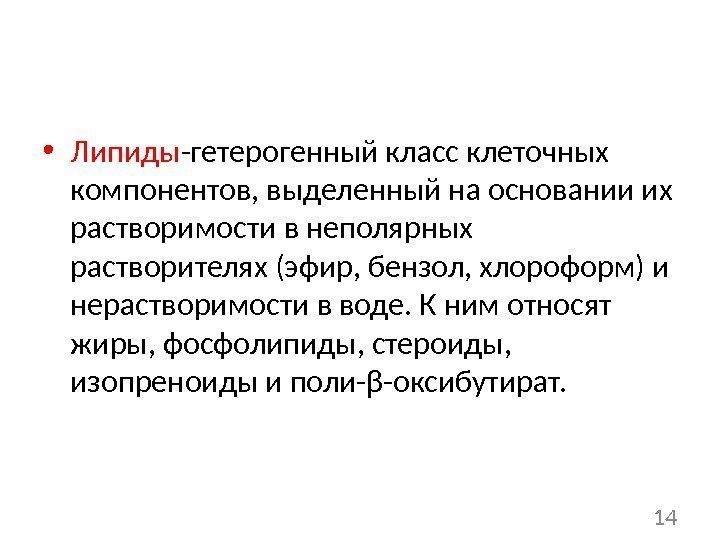 • Липиды-гетерогенный класс клеточных компонентов, выделенный на основании их растворимости в неполярных растворителях (эфир, бензол, хлороформ) и нерастворимости в воде. К ним относят жиры, фосфолипиды, стероиды, изопреноиды и поли-β-оксибутират.

14